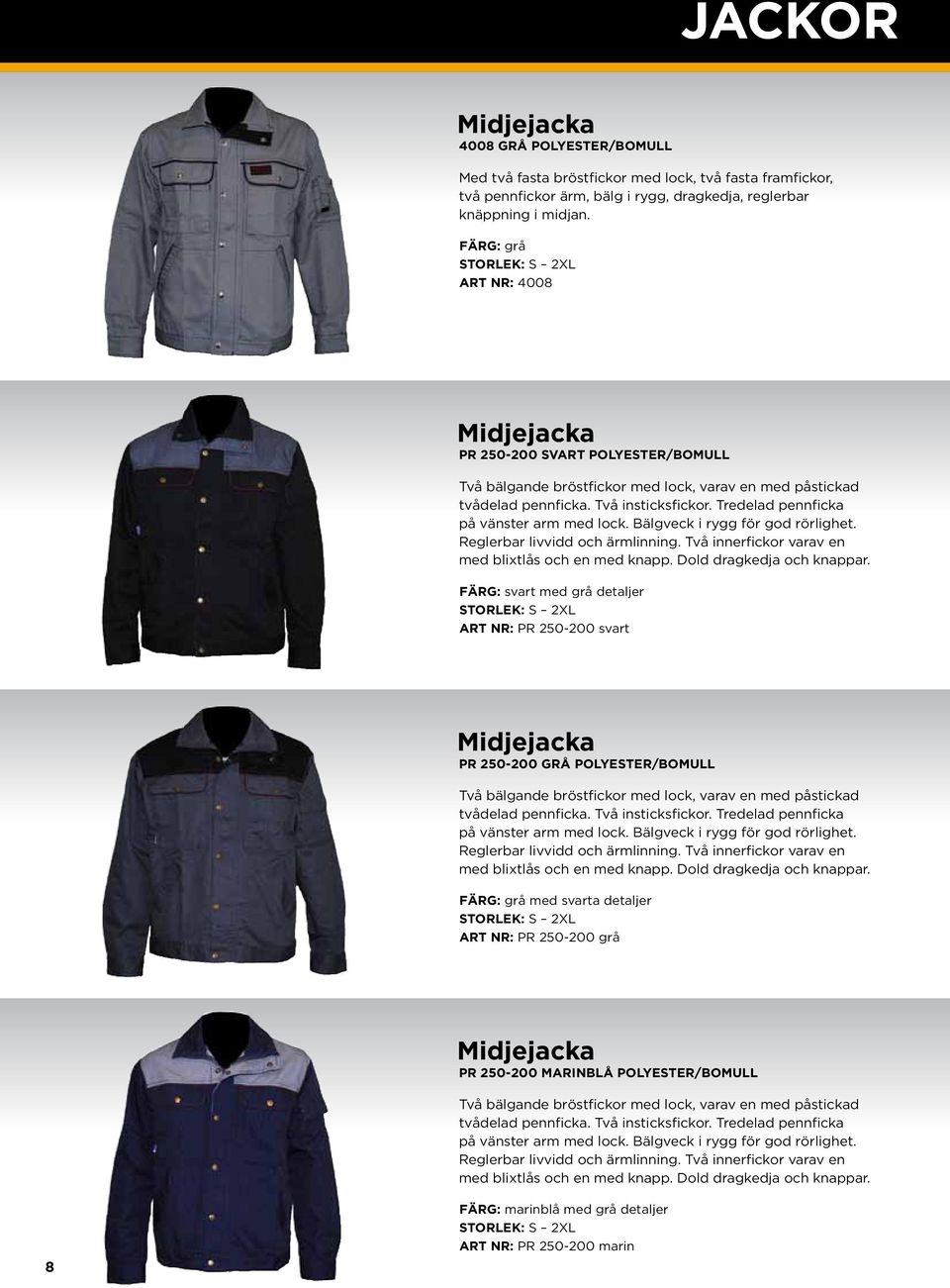 JACKOR

Midjejacka
4008 GRÅ POLYESTER/BOMULL

Med två fasta bröstfickor med lock, två fasta framfickor, två pennfickor ärm, bälg i rygg, dragkedja, reglerbar knäppning i midjan.

FÄRG: grå
STORLEK: S – 2XL
ART NR: 4008

Midjejacka
PR 250-200 SVART POLYESTER/BOMULL

Två bälgande bröstfickor med lock, varav en med påstickad tvådelad pennficka. Två insticksfickor. Tredelad pennficka på vänster arm med lock. Bälgveck i rygg för god rörlighet. Reglerbar livvidd och ärmlinning. Två innerfickor varav en med blixtlås och en med knapp. Dold dragkedja och knappar.

FÄRG: svart med grå detaljer
STORLEK: S – 2XL
ART NR: PR 250-200 svart

Midjejacka
PR 250-200 GRÅ POLYESTER/BOMULL

Två bälgande bröstfickor med lock, varav en med påstickad tvådelad pennficka. Två insticksfickor. Tredelad pennficka på vänster arm med lock. Bälgveck i rygg för god rörlighet. Reglerbar livvidd och ärmlinning. Två innerfickor varav en med blixtlås och en med knapp. Dold dragkedja och knappar.

FÄRG: grå med svarta detaljer
STORLEK: S – 2XL
ART NR: PR 250-200 grå

Midjejacka
PR 250-200 MARINBLÅ POLYESTER/BOMULL

Två bälgande bröstfickor med lock, varav en med påstickad tvådelad pennficka. Två insticksfickor. Tredelad pennficka på vänster arm med lock. Bälgveck i rygg för god rörlighet. Reglerbar livvidd och ärmlinning. Två innerfickor varav en med blixtlås och en med knapp. Dold dragkedja och knappar.

FÄRG: marinblå med grå detaljer
STORLEK: S – 2XL
ART NR: PR 250-200 marin

8